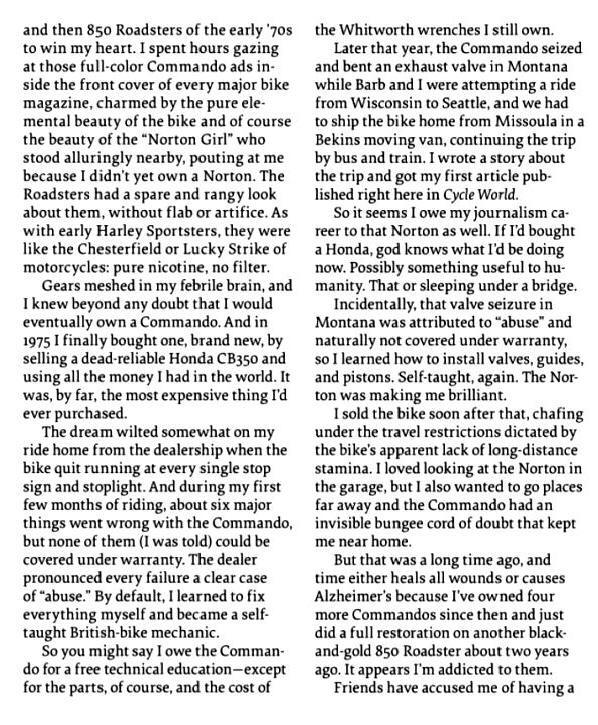 and then 850 Roadsters of the early '70s to win my heart. I spent hours gazing at those full-color Commando ads inside the front cover of every major bike magazine, charmed by the pure elemental beauty of the bike and of course the beauty of the "Norton Girl" who stood alluringly nearby, pouting at me because I didn't yet own a Norton. The Roadsters had a spare and rangy look about them, without flab or artifice. As with early Harley Sportsters, they were like the Chesterfield or Lucky Strike of motorcycles: pure nicotine, no filter.

Gears meshed in my febrile brain, and I knew beyond any doubt that I would eventually own a Commando. And in 1975 I finally bought one, brand new, by selling a dead-reliable Honda CB350 and using all the money I had in the world. It was, by far, the most expensive thing I'd ever purchased.

The dream wilted somewhat on my ride home from the dealership when the bike quit running at every single stop sign and stoplight. And during my first few months of riding, about six major things went wrong with the Commando, but none of them (I was told) could be covered under warranty. The dealer pronounced every failure a clear case of "abuse." By default, I learned to fix everything myself and became a self-taught British-bike mechanic.

So you might say I owe the Commando for a free technical education—except for the parts, of course, and the cost of the Whitworth wrenches I still own.

Later that year, the Commando seized and bent an exhaust valve in Montana while Barb and I were attempting a ride from Wisconsin to Seattle, and we had to ship the bike home from Missoula in a Bekins moving van, continuing the trip by bus and train. I wrote a story about the trip and got my first article published right here in Cycle World.

So it seems I owe my journalism career to that Norton as well. If I'd bought a Honda, god knows what I'd be doing now. Possibly something useful to humanity. That or sleeping under a bridge.

Incidentally, that valve seizure in Montana was attributed to "abuse" and naturally not covered under warranty, so I learned how to install valves, guides, and pistons. Self-taught, again. The Norton was making me brilliant.

I sold the bike soon after that, chafing under the travel restrictions dictated by the bike's apparent lack of long-distance stamina. I loved looking at the Norton in the garage, but I also wanted to go places far away and the Commando had an invisible bungee cord of doubt that kept me near home.

But that was a long time ago, and time either heals all wounds or causes Alzheimer's because I've owned four more Commandos since then and just did a full restoration on another black-and-gold 850 Roadster about two years ago. It appears I'm addicted to them.

Friends have accused me of having a